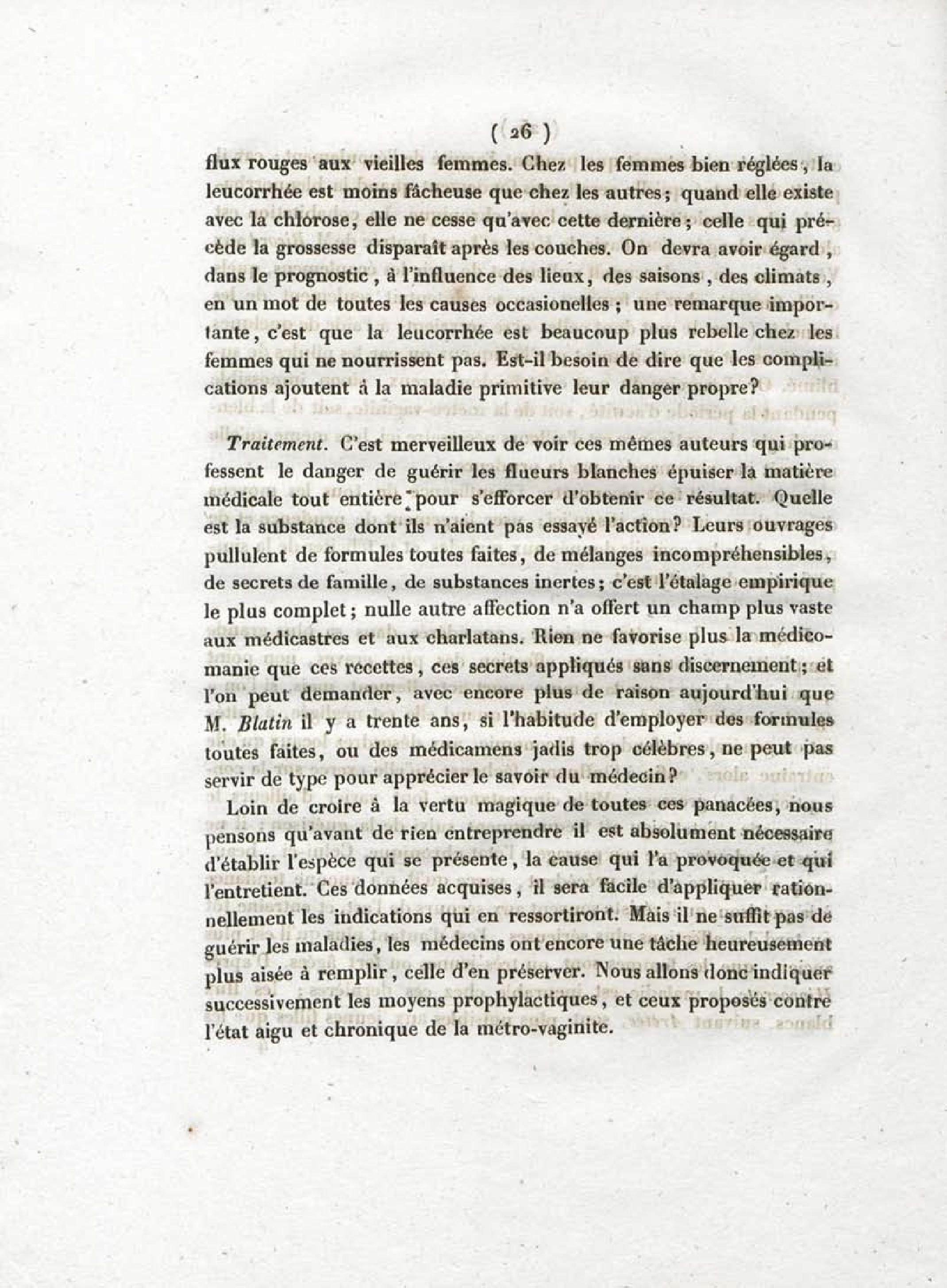 ( 26 )

flux rouges aux vieilles femmes. Chez les femmes bien réglées, la leucorrhée est moins fâcheuse que chez les autres; quand elle existe avec la chlorose, elle ne cesse qu'avec cette dernière; celle qui précède la grossesse disparaît après les couches. On devra avoir égard, dans le prognostic, à l'influence des lieux, des saisons, des climats, en un mot de toutes les causes occasionelles; une remarque importante, c'est que la leucorrhée est beaucoup plus rebelle chez les femmes qui ne nourrissent pas. Est-il besoin de dire que les complications ajoutent à la maladie primitive leur danger propre?

Traitement. C'est merveilleux de voir ces mêmes auteurs qui professent le danger de guérir les flueurs blanches épuiser la matière médicale tout entière pour s'efforcer d'obtenir ce résultat. Quelle est la substance dont ils n'aient pas essayé l'action? Leurs ouvrages pullulent de formules toutes faites, de mélanges incompréhensibles, de secrets de famille, de substances inertes; c'est l'étalage empirique le plus complet; nulle autre affection n'a offert un champ plus vaste aux médicastres et aux charlatans. Rien ne favorise plus la médicomanie que ces recettes, ces secrets appliqués sans discernement; et l'on peut demander, avec encore plus de raison aujourd'hui que M. Blatin il y a trente ans, si l'habitude d'employer des formules toutes faites, ou des médicamens jadis trop célèbres, ne peut pas servir de type pour apprécier le savoir du médecin?

Loin de croire à la vertu magique de toutes ces panacées, nous pensons qu'avant de rien entreprendre il est absolument nécessaire d'établir l'espèce qui se présente, la cause qui l'a provoquée et qui l'entretient. Ces données acquises, il sera facile d'appliquer rationnellement les indications qui en ressortiront. Mais il ne suffit pas de guérir les maladies, les médecins ont encore une tâche heureusement plus aisée à remplir, celle d'en préserver. Nous allons donc indiquer successivement les moyens prophylactiques, et ceux proposés contre l'état aigu et chronique de la métro-vaginite.